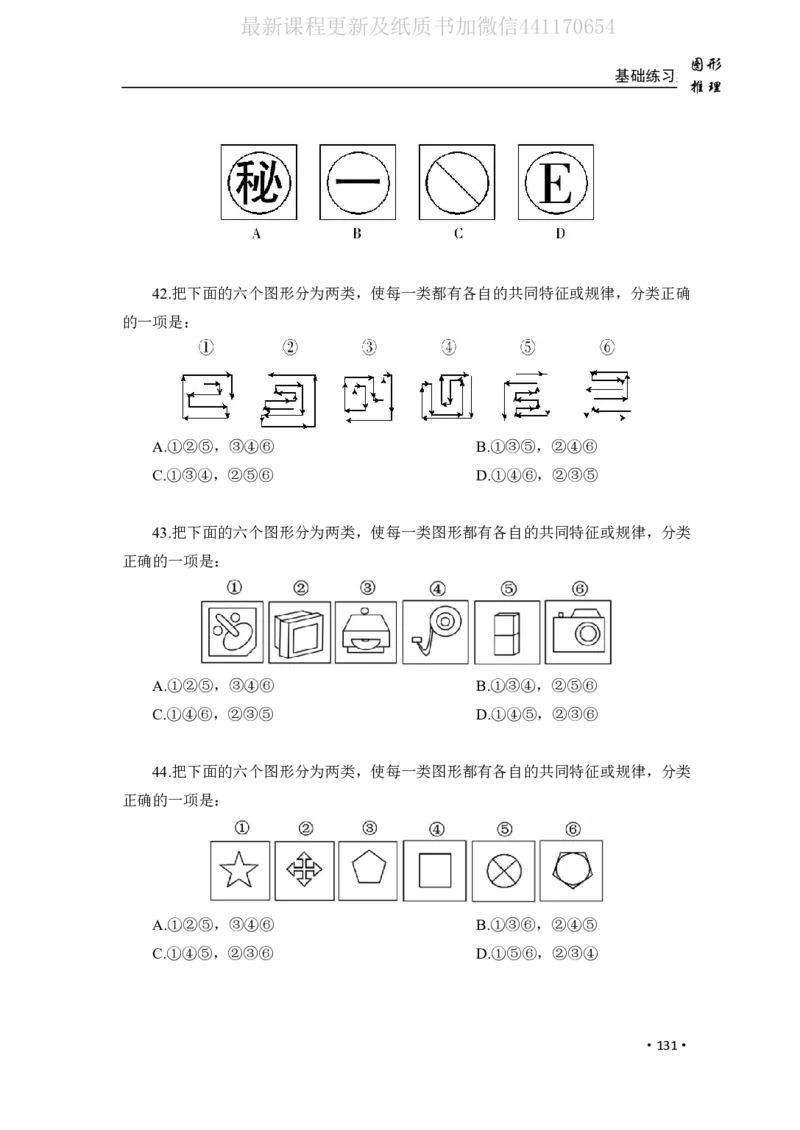 基础练习 图形推理

秘 一 E
A B C D

42.把下面的六个图形分为两类，使每一类都有各自的共同特征或规律，分类正确的一项是：

① ② ③ ④ ⑤ ⑥

A.①②⑤，③④⑥ B.①③⑤，②④⑥
C.①③④，②⑤⑥ D.①④⑥，②③⑤

43.把下面的六个图形分为两类，使每一类图形都有各自的共同特征或规律，分类正确的一项是：

① ② ③ ④ ⑤ ⑥

A.①②⑤，③④⑥ B.①③④，②⑤⑥
C.①④⑥，②③⑤ D.①④⑤，②③⑥

44.把下面的六个图形分为两类，使每一类图形都有各自的共同特征或规律，分类正确的一项是：

① ② ③ ④ ⑤ ⑥

A.①②⑤，③④⑥ B.①③⑥，②④⑤
C.①④⑤，②③⑥ D.①⑤⑥，②③④

• 131 •

最新课程更新及纸质书加微信441170654